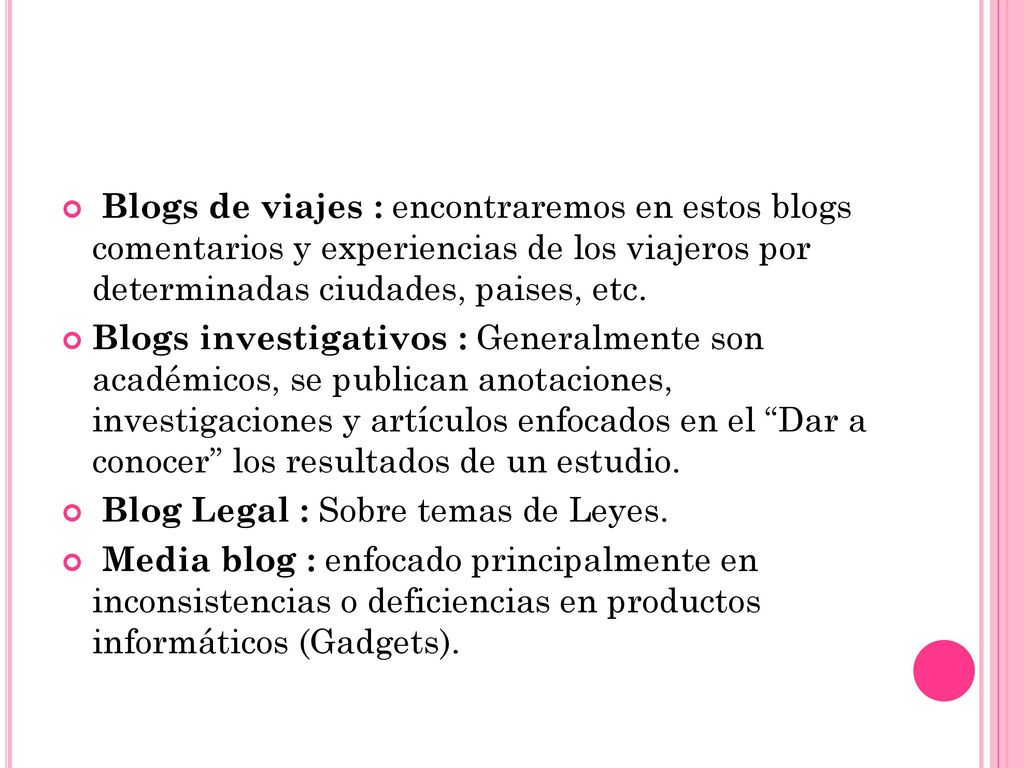 Blogs de viajes : encontraremos en estos blogs comentarios y experiencias de los viajeros por determinadas ciudades, paises, etc.

Blogs investigativos : Generalmente son académicos, se publican anotaciones, investigaciones y artículos enfocados en el “Dar a conocer” los resultados de un estudio.

Blog Legal : Sobre temas de Leyes.

Media blog : enfocado principalmente en inconsistencias o deficiencias en productos informáticos (Gadgets).